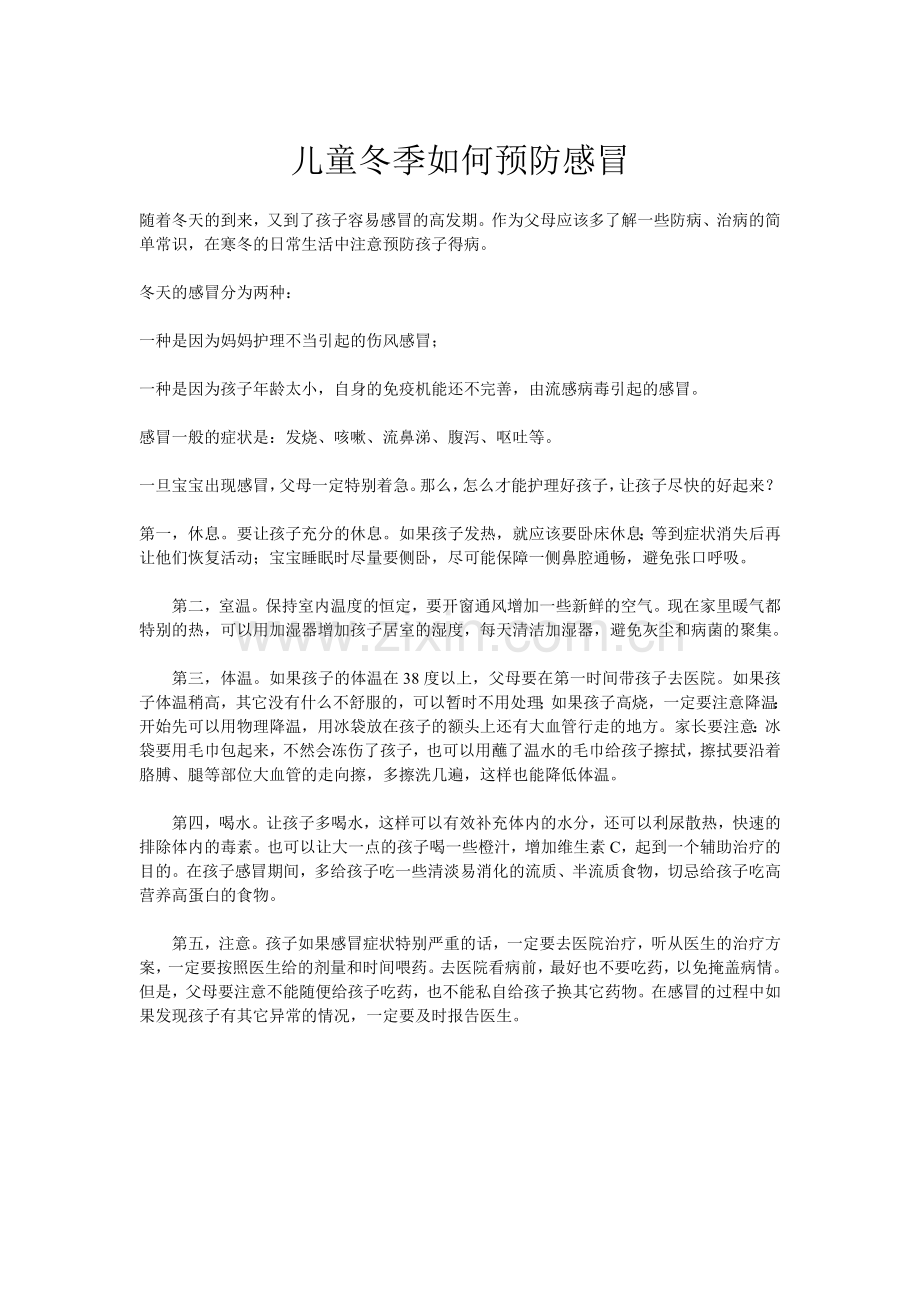 儿童冬季如何预防感冒

随着冬天的到来，又到了孩子容易感冒的高发期。作为父母应该多了解一些防病、治病的简单常识，在寒冬的日常生活中注意预防孩子得病。

冬天的感冒分为两种：

一种是因为妈妈护理不当引起的伤风感冒；

一种是因为孩子年龄太小，自身的免疫机能还不完善，由流感病毒引起的感冒。

感冒一般的症状是：发烧、咳嗽、流鼻涕、腹泻、呕吐等。

一旦宝宝出现感冒，父母一定特别着急。那么，怎么才能护理好孩子，让孩子尽快的好起来？

第一，休息。要让孩子充分的休息。如果孩子发热，就应该要卧床休息；等到症状消失后再让他们恢复活动；宝宝睡眠时尽量要侧卧，尽可能保障一侧鼻腔通畅，避免张口呼吸。

第二，室温。保持室内温度的恒定，要开窗通风增加一些新鲜的空气。现在家里暖气都特别的热，可以用加湿器增加孩子居室的湿度，每天清洁加湿器，避免灰尘和病菌的聚集。

第三，体温。如果孩子的体温在38度以上，父母要在第一时间带孩子去医院。如果孩子体温稍高，其它没有什么不舒服的，可以暂时不用处理；如果孩子高烧，一定要注意降温；开始先可以用物理降温，用冰袋放在孩子的额头上还有大血管行走的地方。家长要注意：冰袋要用毛巾包起来，不然会冻伤了孩子，也可以用蘸了温水的毛巾给孩子擦拭，擦拭要沿着胳膊、腿等部位大血管的走向擦，多擦洗几遍，这样也能降低体温。

第四，喝水。让孩子多喝水，这样可以有效补充体内的水分，还可以利尿散热，快速的排除体内的毒素。也可以让大一点的孩子喝一些橙汁，增加维生素C，起到一个辅助治疗的目的。在孩子感冒期间，多给孩子吃一些清淡易消化的流质、半流质食物，切忌给孩子吃高营养高蛋白的食物。

第五，注意。孩子如果感冒症状特别严重的话，一定要去医院治疗，听从医生的治疗方案，一定要按照医生给的剂量和时间喂药。去医院看病前，最好也不要吃药，以免掩盖病情。但是，父母要注意不能随便给孩子吃药，也不能私自给孩子换其它药物。在感冒的过程中如果发现孩子有其它异常的情况，一定要及时报告医生。

www.zixin.com.cn